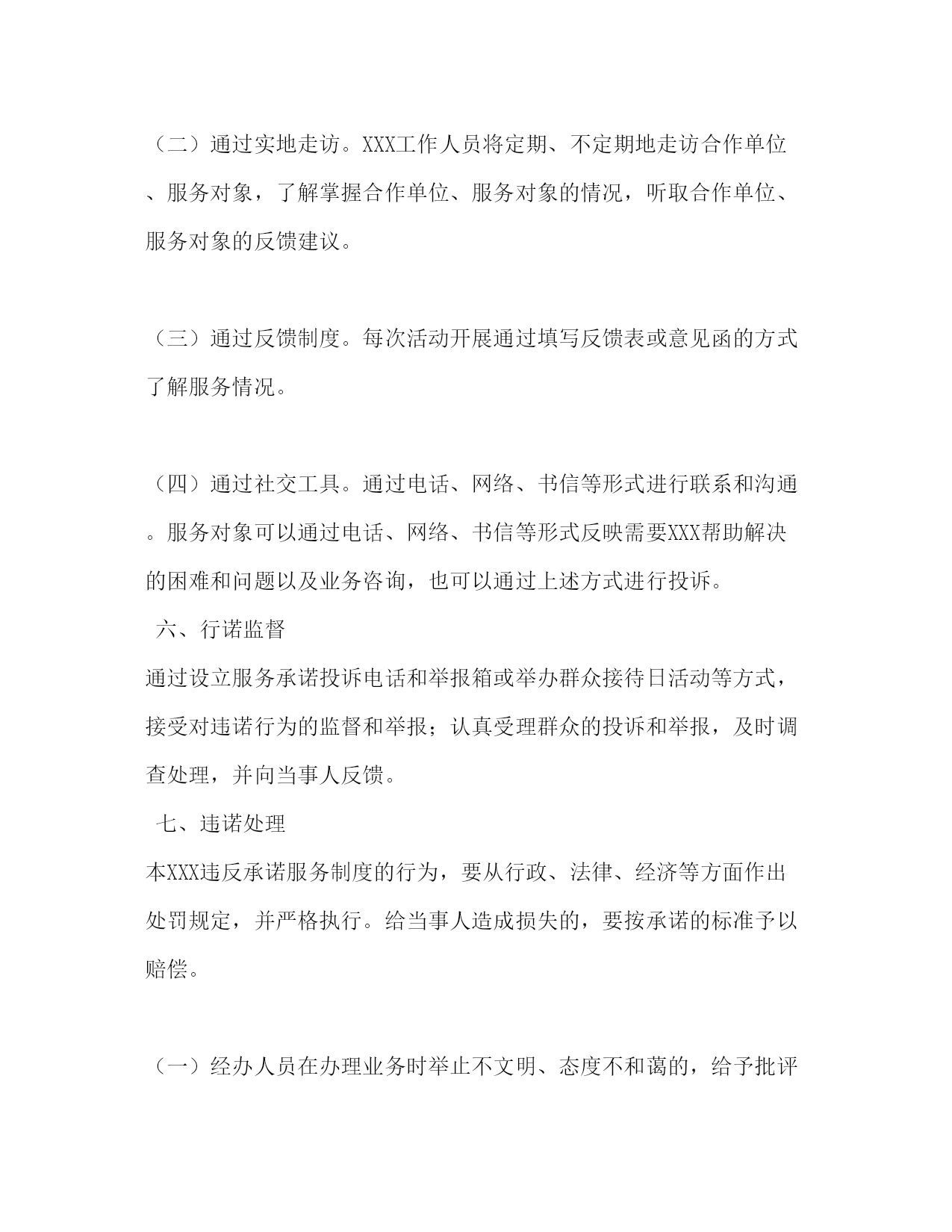 （二）通过实地走访。XXX工作人员将定期、不定期地走访合作单位、服务对象，了解掌握合作单位、服务对象的情况，听取合作单位、服务对象的反馈建议。

（三）通过反馈制度。每次活动开展通过填写反馈表或意见函的方式了解服务情况。

（四）通过社交工具。通过电话、网络、书信等形式进行联系和沟通。服务对象可以通过电话、网络、书信等形式反映需要XXX帮助解决的困难和问题以及业务咨询，也可以通过上述方式进行投诉。

六、行诺监督

通过设立服务承诺投诉电话和举报箱或举办群众接待日活动等方式，接受对违诺行为的监督和举报；认真受理群众的投诉和举报，及时调查处理，并向当事人反馈。

七、违诺处理

本XXX违反承诺服务制度的行为，要从行政、法律、经济等方面作出处罚规定，并严格执行。给当事人造成损失的，要按承诺的标准予以赔偿。

（一）经办人员在办理业务时举止不文明、态度不和蔼的，给予批评